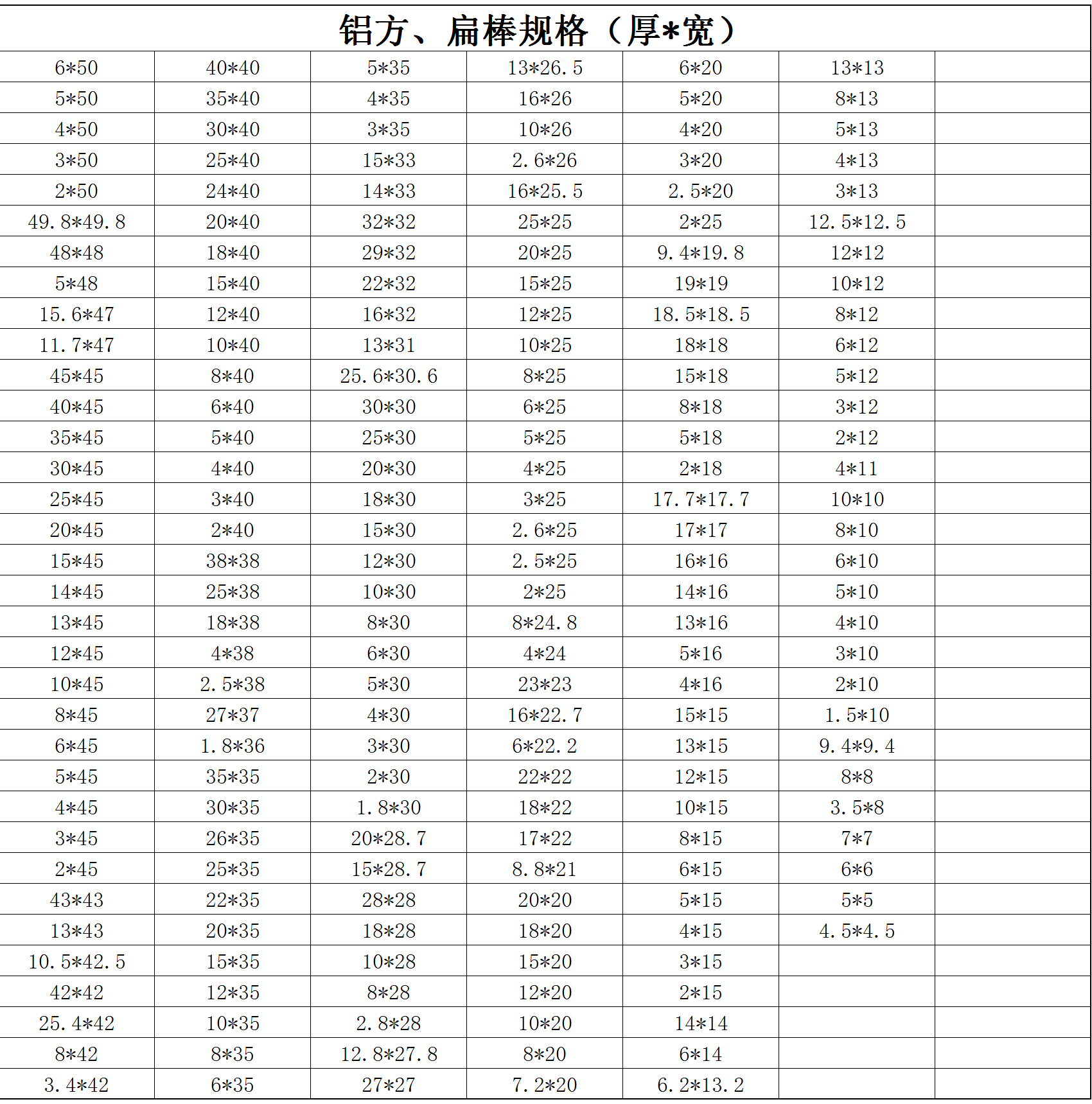 铝方、扁棒规格（厚*宽）

| | | | | | | |
|---|---|---|---|---|---|---|
| 6*50 | 40*40 | 5*35 | 13*26.5 | 6*20 | 13*13 | |
| 5*50 | 35*40 | 4*35 | 16*26 | 5*20 | 8*13 | |
| 4*50 | 30*40 | 3*35 | 10*26 | 4*20 | 5*13 | |
| 3*50 | 25*40 | 15*33 | 2.6*26 | 3*20 | 4*13 | |
| 2*50 | 24*40 | 14*33 | 16*25.5 | 2.5*20 | 3*13 | |
| 49.8*49.8 | 20*40 | 32*32 | 25*25 | 2*25 | 12.5*12.5 | |
| 48*48 | 18*40 | 29*32 | 20*25 | 9.4*19.8 | 12*12 | |
| 5*48 | 15*40 | 22*32 | 15*25 | 19*19 | 10*12 | |
| 15.6*47 | 12*40 | 16*32 | 12*25 | 18.5*18.5 | 8*12 | |
| 11.7*47 | 10*40 | 13*31 | 10*25 | 18*18 | 6*12 | |
| 45*45 | 8*40 | 25.6*30.6 | 8*25 | 15*18 | 5*12 | |
| 40*45 | 6*40 | 30*30 | 6*25 | 8*18 | 3*12 | |
| 35*45 | 5*40 | 25*30 | 5*25 | 5*18 | 2*12 | |
| 30*45 | 4*40 | 20*30 | 4*25 | 2*18 | 4*11 | |
| 25*45 | 3*40 | 18*30 | 3*25 | 17.7*17.7 | 10*10 | |
| 20*45 | 2*40 | 15*30 | 2.6*25 | 17*17 | 8*10 | |
| 15*45 | 38*38 | 12*30 | 2.5*25 | 16*16 | 6*10 | |
| 14*45 | 25*38 | 10*30 | 2*25 | 14*16 | 5*10 | |
| 13*45 | 18*38 | 8*30 | 8*24.8 | 13*16 | 4*10 | |
| 12*45 | 4*38 | 6*30 | 4*24 | 5*16 | 3*10 | |
| 10*45 | 2.5*38 | 5*30 | 23*23 | 4*16 | 2*10 | |
| 8*45 | 27*37 | 4*30 | 16*22.7 | 15*15 | 1.5*10 | |
| 6*45 | 1.8*36 | 3*30 | 6*22.2 | 13*15 | 9.4*9.4 | |
| 5*45 | 35*35 | 2*30 | 22*22 | 12*15 | 8*8 | |
| 4*45 | 30*35 | 1.8*30 | 18*22 | 10*15 | 3.5*8 | |
| 3*45 | 26*35 | 20*28.7 | 17*22 | 8*15 | 7*7 | |
| 2*45 | 25*35 | 15*28.7 | 8.8*21 | 6*15 | 6*6 | |
| 43*43 | 22*35 | 28*28 | 20*20 | 5*15 | 5*5 | |
| 13*43 | 20*35 | 18*28 | 18*20 | 4*15 | 4.5*4.5 | |
| 10.5*42.5 | 15*35 | 10*28 | 15*20 | 3*15 | | |
| 42*42 | 12*35 | 8*28 | 12*20 | 2*15 | | |
| 25.4*42 | 10*35 | 2.8*28 | 10*20 | 14*14 | | |
| 8*42 | 8*35 | 12.8*27.8 | 8*20 | 6*14 | | |
| 3.4*42 | 6*35 | 27*27 | 7.2*20 | 6.2*13.2 | | |